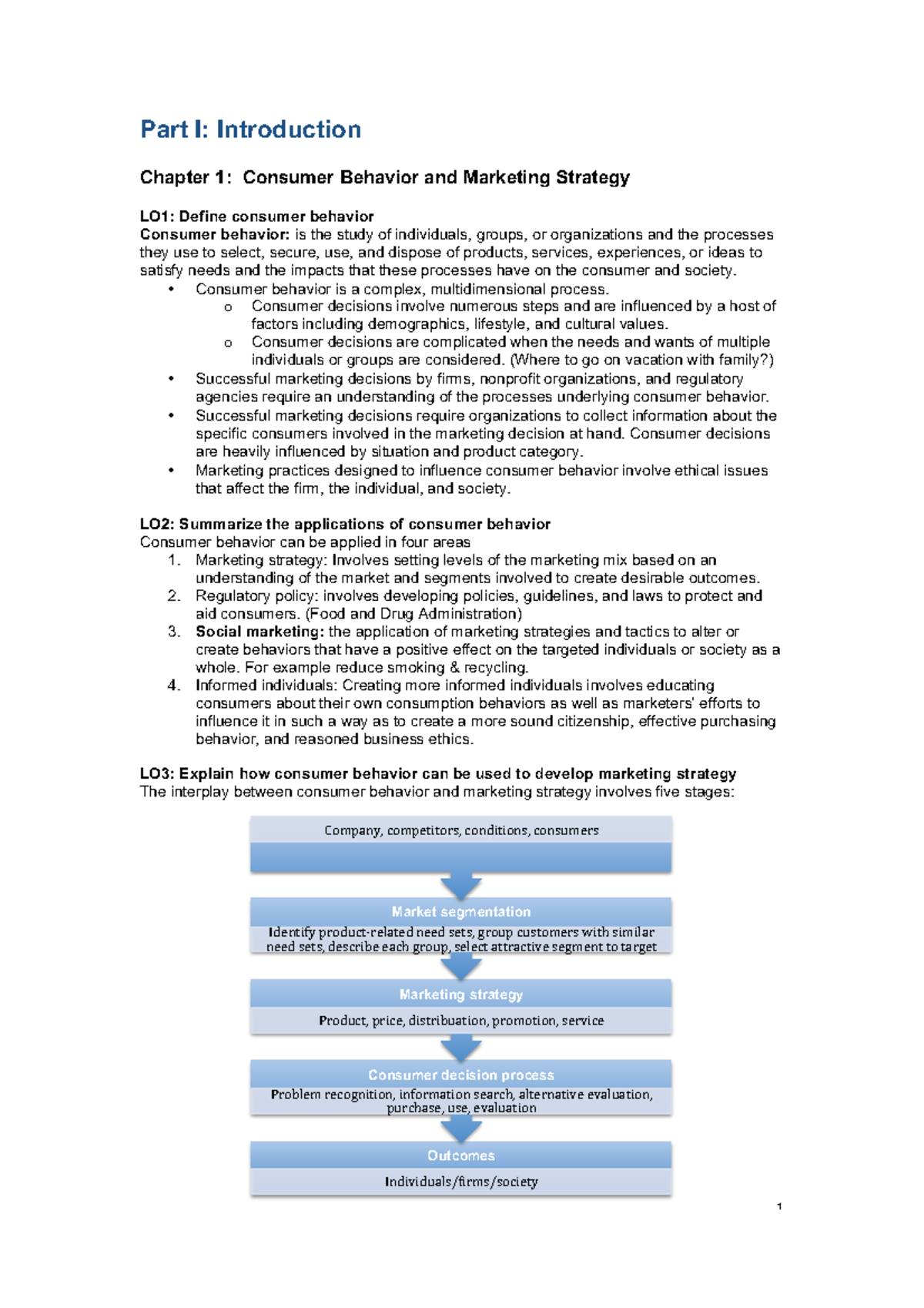 Part I: Introduction

Chapter 1: Consumer Behavior and Marketing Strategy

LO1: Define consumer behavior
Consumer behavior: is the study of individuals, groups, or organizations and the processes they use to select, secure, use, and dispose of products, services, experiences, or ideas to satisfy needs and the impacts that these processes have on the consumer and society.

• Consumer behavior is a complex, multidimensional process.
o Consumer decisions involve numerous steps and are influenced by a host of factors including demographics, lifestyle, and cultural values.
o Consumer decisions are complicated when the needs and wants of multiple individuals or groups are considered. (Where to go on vacation with family?)
• Successful marketing decisions by firms, nonprofit organizations, and regulatory agencies require an understanding of the processes underlying consumer behavior.
• Successful marketing decisions require organizations to collect information about the specific consumers involved in the marketing decision at hand. Consumer decisions are heavily influenced by situation and product category.
• Marketing practices designed to influence consumer behavior involve ethical issues that affect the firm, the individual, and society.

LO2: Summarize the applications of consumer behavior
Consumer behavior can be applied in four areas
1. Marketing strategy: Involves setting levels of the marketing mix based on an understanding of the market and segments involved to create desirable outcomes.
2. Regulatory policy: involves developing policies, guidelines, and laws to protect and aid consumers. (Food and Drug Administration)
3. Social marketing: the application of marketing strategies and tactics to alter or create behaviors that have a positive effect on the targeted individuals or society as a whole. For example reduce smoking & recycling.
4. Informed individuals: Creating more informed individuals involves educating consumers about their own consumption behaviors as well as marketers' efforts to influence it in such a way as to create a more sound citizenship, effective purchasing behavior, and reasoned business ethics.

LO3: Explain how consumer behavior can be used to develop marketing strategy
The interplay between consumer behavior and marketing strategy involves five stages:

Company, competitors, conditions, consumers

Market segmentation
Identify product-related need sets, group customers with similar need sets, describe each group, select attractive segment to target

Marketing strategy
Product, price, distribuation, promotion, service

Consumer decision process
Problem recognition, information search, alternative evaluation, purchase, use, evaluation

Outcomes
Individuals/firms/society

1